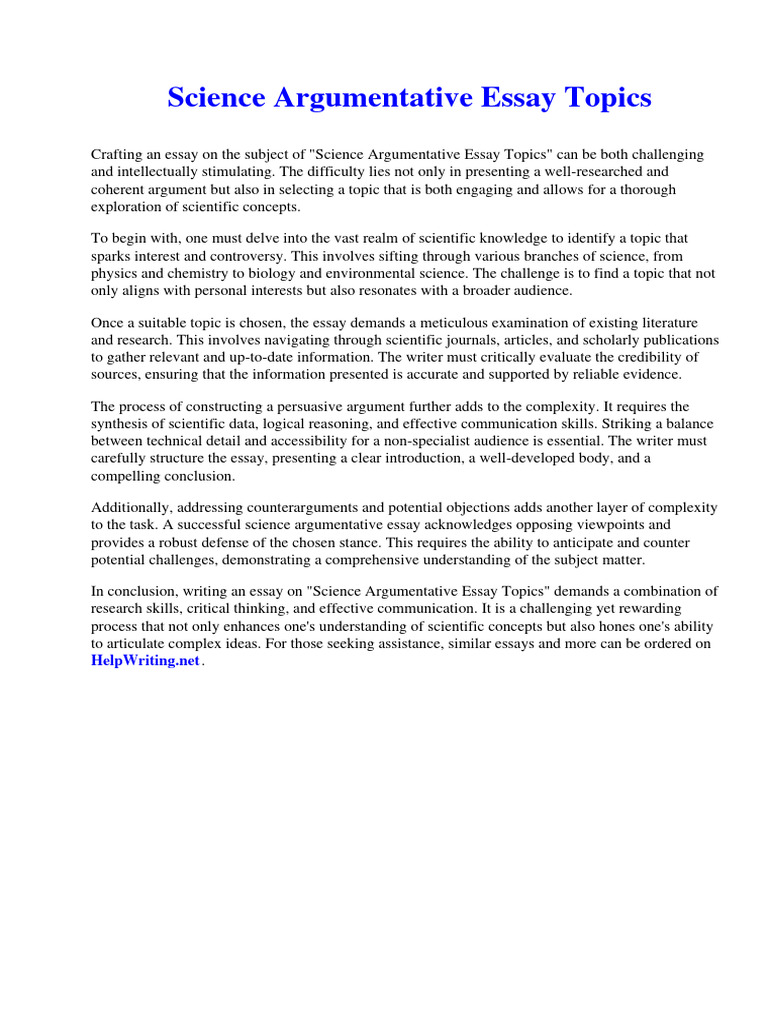 Science Argumentative Essay Topics

Crafting an essay on the subject of "Science Argumentative Essay Topics" can be both challenging and intellectually stimulating. The difficulty lies not only in presenting a well-researched and coherent argument but also in selecting a topic that is both engaging and allows for a thorough exploration of scientific concepts.

To begin with, one must delve into the vast realm of scientific knowledge to identify a topic that sparks interest and controversy. This involves sifting through various branches of science, from physics and chemistry to biology and environmental science. The challenge is to find a topic that not only aligns with personal interests but also resonates with a broader audience.

Once a suitable topic is chosen, the essay demands a meticulous examination of existing literature and research. This involves navigating through scientific journals, articles, and scholarly publications to gather relevant and up-to-date information. The writer must critically evaluate the credibility of sources, ensuring that the information presented is accurate and supported by reliable evidence.

The process of constructing a persuasive argument further adds to the complexity. It requires the synthesis of scientific data, logical reasoning, and effective communication skills. Striking a balance between technical detail and accessibility for a non-specialist audience is essential. The writer must carefully structure the essay, presenting a clear introduction, a well-developed body, and a compelling conclusion.

Additionally, addressing counterarguments and potential objections adds another layer of complexity to the task. A successful science argumentative essay acknowledges opposing viewpoints and provides a robust defense of the chosen stance. This requires the ability to anticipate and counter potential challenges, demonstrating a comprehensive understanding of the subject matter.

In conclusion, writing an essay on "Science Argumentative Essay Topics" demands a combination of research skills, critical thinking, and effective communication. It is a challenging yet rewarding process that not only enhances one's understanding of scientific concepts but also hones one's ability to articulate complex ideas. For those seeking assistance, similar essays and more can be ordered on HelpWriting.net.